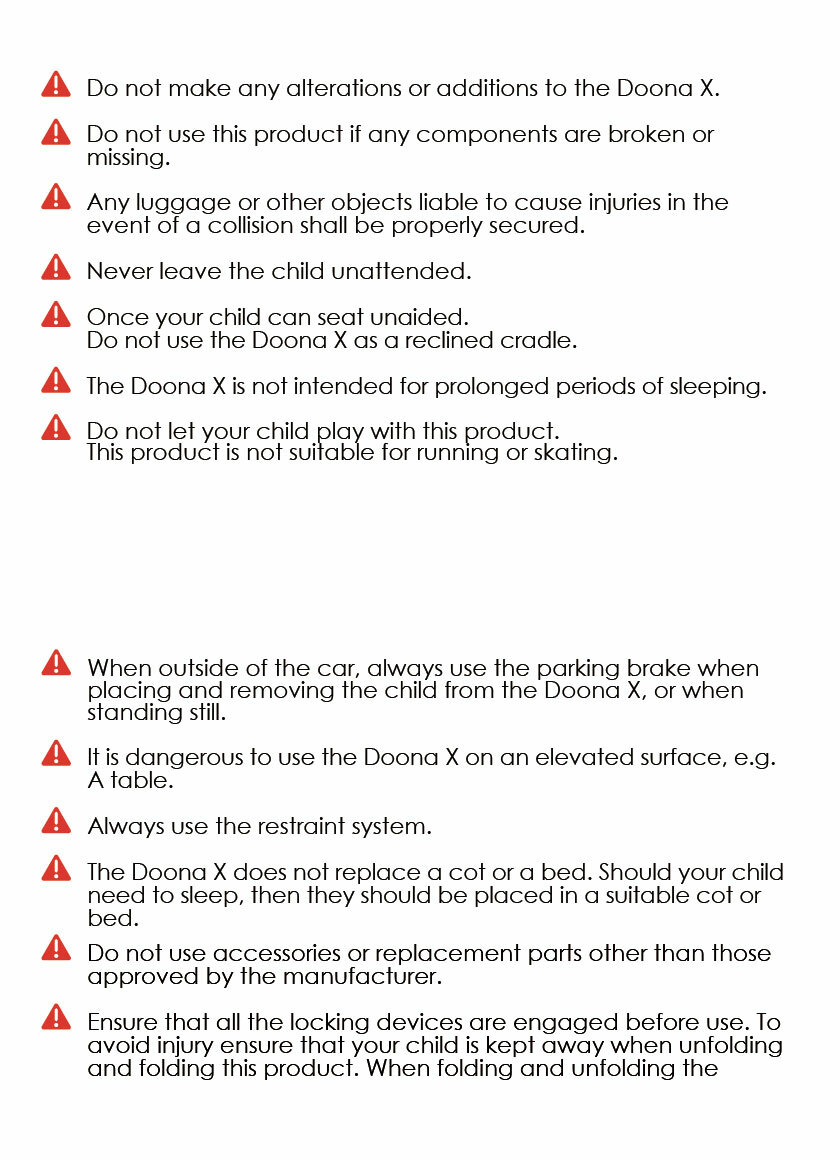 Do not make any alterations or additions to the Doona X.

Do not use this product if any components are broken or missing.

Any luggage or other objects liable to cause injuries in the event of a collision shall be properly secured.

Never leave the child unattended.

Once your child can seat unaided.
Do not use the Doona X as a reclined cradle.

The Doona X is not intended for prolonged periods of sleeping.

Do not let your child play with this product.
This product is not suitable for running or skating.

When outside of the car, always use the parking brake when placing and removing the child from the Doona X, or when standing still.

It is dangerous to use the Doona X on an elevated surface, e.g. A table.

Always use the restraint system.

The Doona X does not replace a cot or a bed. Should your child need to sleep, then they should be placed in a suitable cot or bed.

Do not use accessories or replacement parts other than those approved by the manufacturer.

Ensure that all the locking devices are engaged before use. To avoid injury ensure that your child is kept away when unfolding and folding this product. When folding and unfolding the